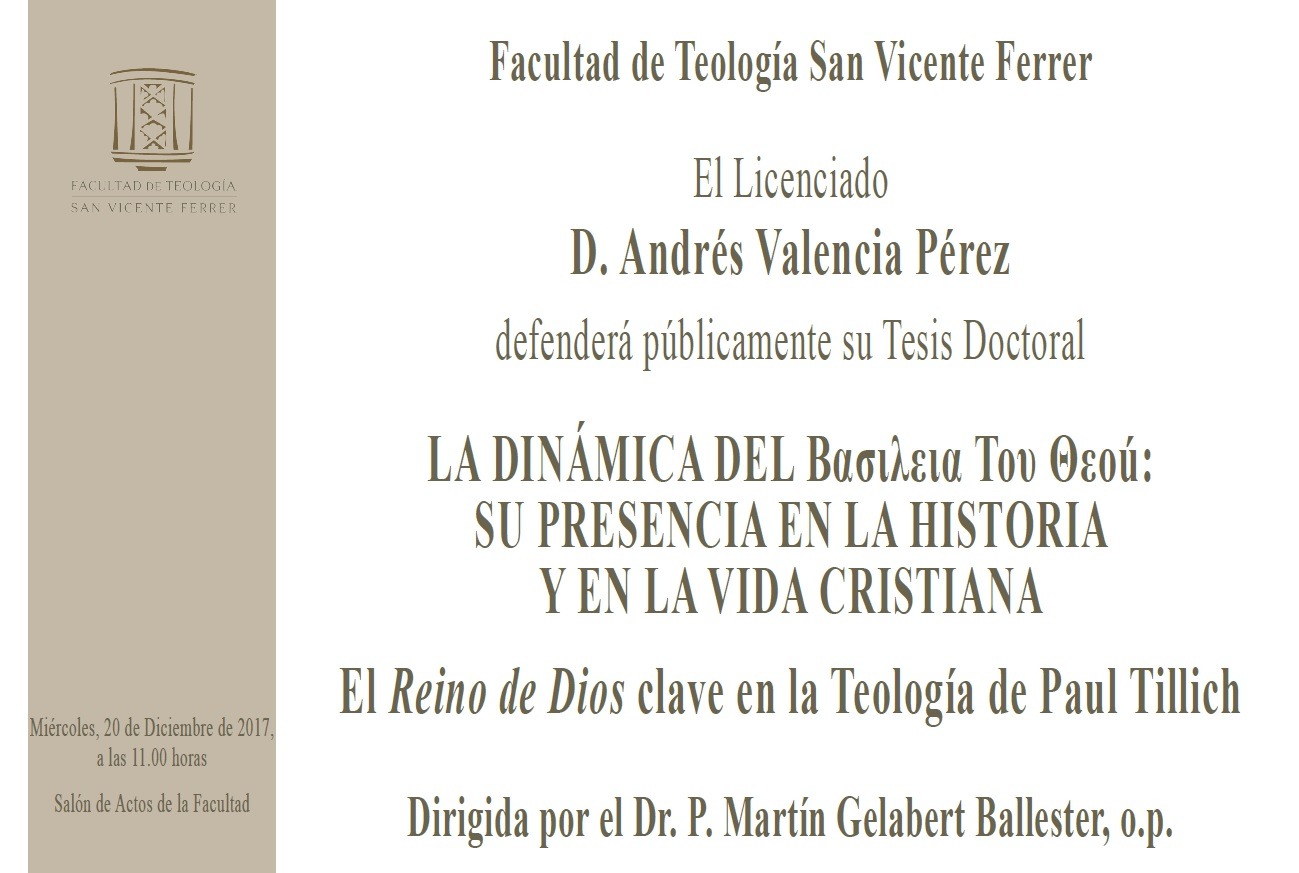 FACULTAD DE TEOLOGÍA
SAN VICENTE FERRER

Miércoles, 20 de Diciembre de 2017, a las 11.00 horas

Salón de Actos de la Facultad

Facultad de Teología San Vicente Ferrer

El Licenciado

D. Andrés Valencia Pérez

defenderá públicamente su Tesis Doctoral

LA DINÁMICA DEL Βασιλεια Του Θεού:
SU PRESENCIA EN LA HISTORIA
Y EN LA VIDA CRISTIANA

El Reino de Dios clave en la Teología de Paul Tillich

Dirigida por el Dr. P. Martín Gelabert Ballester, o.p.